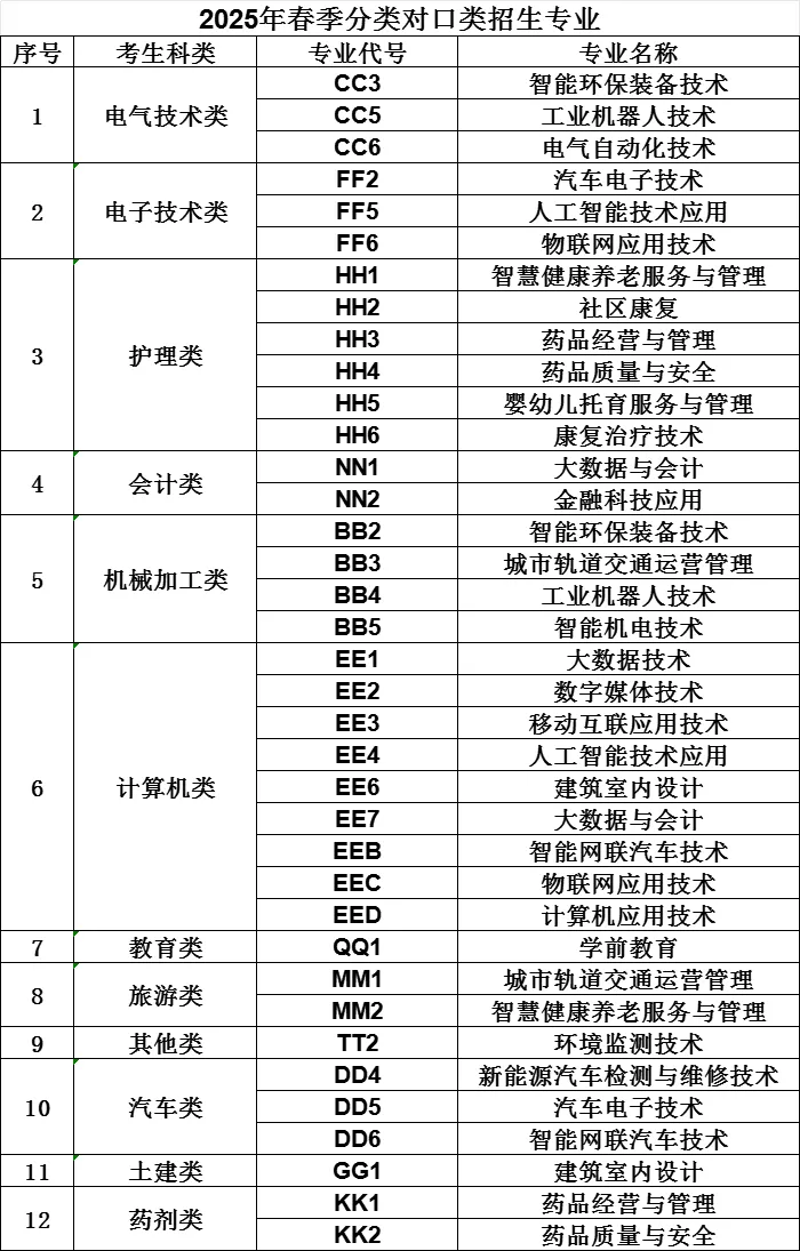 2025年春季分类对口类招生专业

| 序号 | 考生科类 | 专业代号 | 专业名称 |
|---|---|---|---|
| 1 | 电气技术类 | CC3 | 智能环保装备技术 |
| | | CC5 | 工业机器人技术 |
| | | CC6 | 电气自动化技术 |
| 2 | 电子技术类 | FF2 | 汽车电子技术 |
| | | FF5 | 人工智能技术应用 |
| | | FF6 | 物联网应用技术 |
| 3 | 护理类 | HH1 | 智慧健康养老服务与管理 |
| | | HH2 | 社区康复 |
| | | HH3 | 药品经营与管理 |
| | | HH4 | 药品质量与安全 |
| | | HH5 | 婴幼儿托育服务与管理 |
| | | HH6 | 康复治疗技术 |
| 4 | 会计类 | NN1 | 大数据与会计 |
| | | NN2 | 金融科技应用 |
| 5 | 机械加工类 | BB2 | 智能环保装备技术 |
| | | BB3 | 城市轨道交通运营管理 |
| | | BB4 | 工业机器人技术 |
| | | BB5 | 智能机电技术 |
| 6 | 计算机类 | EE1 | 大数据技术 |
| | | EE2 | 数字媒体技术 |
| | | EE3 | 移动互联应用技术 |
| | | EE4 | 人工智能技术应用 |
| | | EE6 | 建筑室内设计 |
| | | EE7 | 大数据与会计 |
| | | EEB | 智能网联汽车技术 |
| | | EEC | 物联网应用技术 |
| | | EED | 计算机应用技术 |
| 7 | 教育类 | QQ1 | 学前教育 |
| 8 | 旅游类 | MM1 | 城市轨道交通运营管理 |
| | | MM2 | 智慧健康养老服务与管理 |
| 9 | 其他类 | TT2 | 环境监测技术 |
| 10 | 汽车类 | DD4 | 新能源汽车检测与维修技术 |
| | | DD5 | 汽车电子技术 |
| | | DD6 | 智能网联汽车技术 |
| 11 | 土建类 | GG1 | 建筑室内设计 |
| 12 | 药剂类 | KK1 | 药品经营与管理 |
| | | KK2 | 药品质量与安全 |